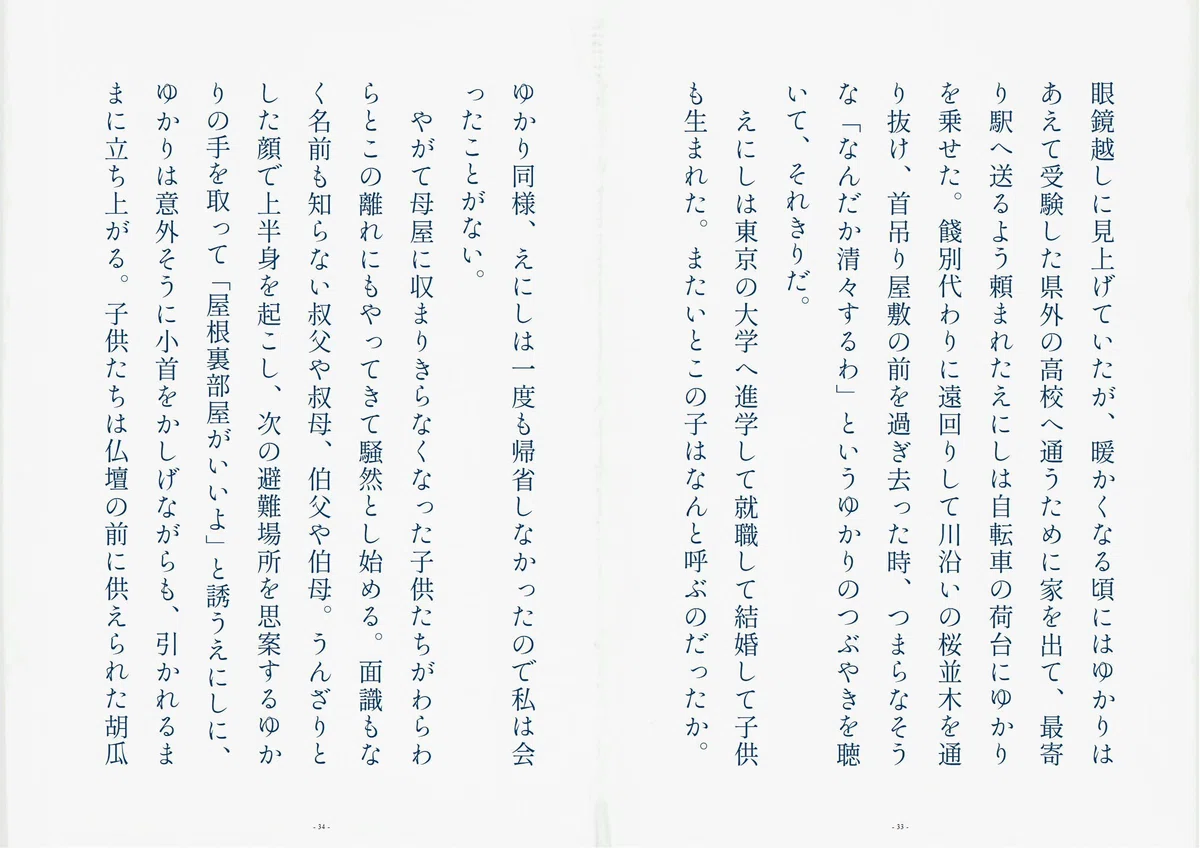 眼鏡越しに見上げていたが、暖かくなる頃にはゆかりはあえて受験した県外の高校へ通うために家を出て、最寄り駅へ送るよう頼まれたえにしは自転車の荷台にゆかりを乗せた。餞別代わりに遠回りして川沿いの桜並木を通り抜け、首吊り屋敷の前を過ぎ去った時、つまらなそうな「なんだか清々するわ」というゆかりのつぶやきを聴いて、それきりだ。

えにしは東京の大学へ進学して就職して結婚して子供も生まれた。またいとこの子はなんと呼ぶのだったか。

- 33 -

ゆかり同様、えにしは一度も帰省しなかったので私は会ったことがない。

やがて母屋に収まりきらなくなった子供たちがわらわらとこの離れにもやってきて騒然とし始める。面識もなく名前も知らない叔父や叔母、伯父や伯母。うんざりとした顔で上半身を起こし、次の避難場所を思案するゆかりの手を取って「屋根裏部屋がいいよ」と誘うえにしに、ゆかりは意外そうに小首をかしげながらも、引かれるままに立ち上がる。子供たちは仏壇の前に供えられた胡瓜

- 34 -